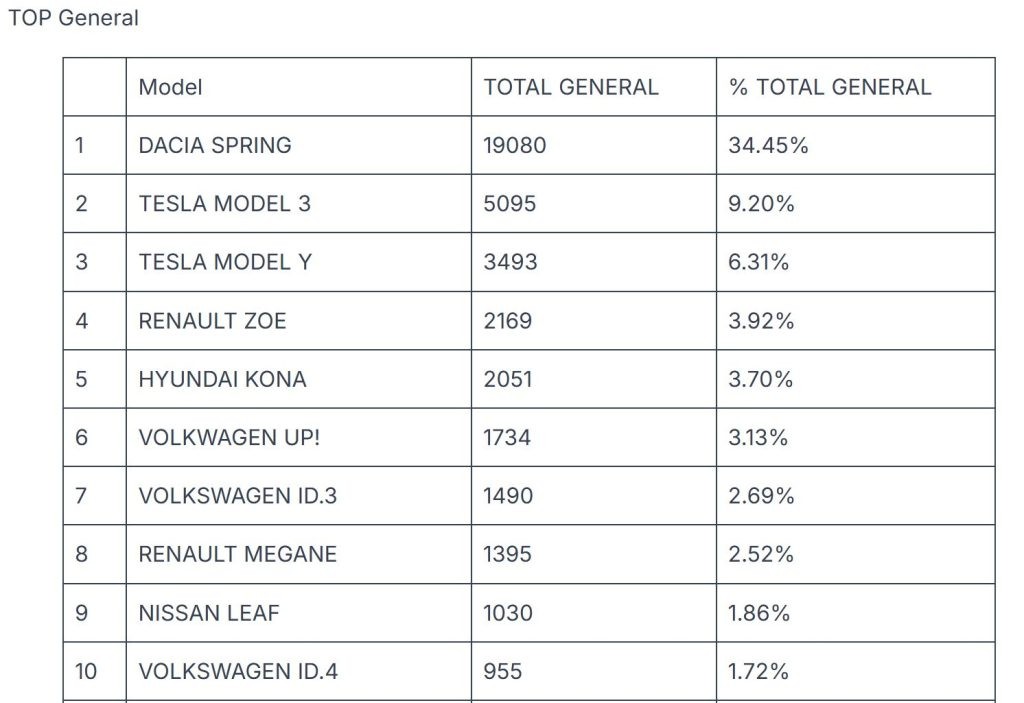 TOP General

| | Model | TOTAL GENERAL | % TOTAL GENERAL |
|---|---|---|---|
| 1 | DACIA SPRING | 19080 | 34.45% |
| 2 | TESLA MODEL 3 | 5095 | 9.20% |
| 3 | TESLA MODEL Y | 3493 | 6.31% |
| 4 | RENAULT ZOE | 2169 | 3.92% |
| 5 | HYUNDAI KONA | 2051 | 3.70% |
| 6 | VOLKWAGEN UP! | 1734 | 3.13% |
| 7 | VOLKSWAGEN ID.3 | 1490 | 2.69% |
| 8 | RENAULT MEGANE | 1395 | 2.52% |
| 9 | NISSAN LEAF | 1030 | 1.86% |
| 10 | VOLKSWAGEN ID.4 | 955 | 1.72% |